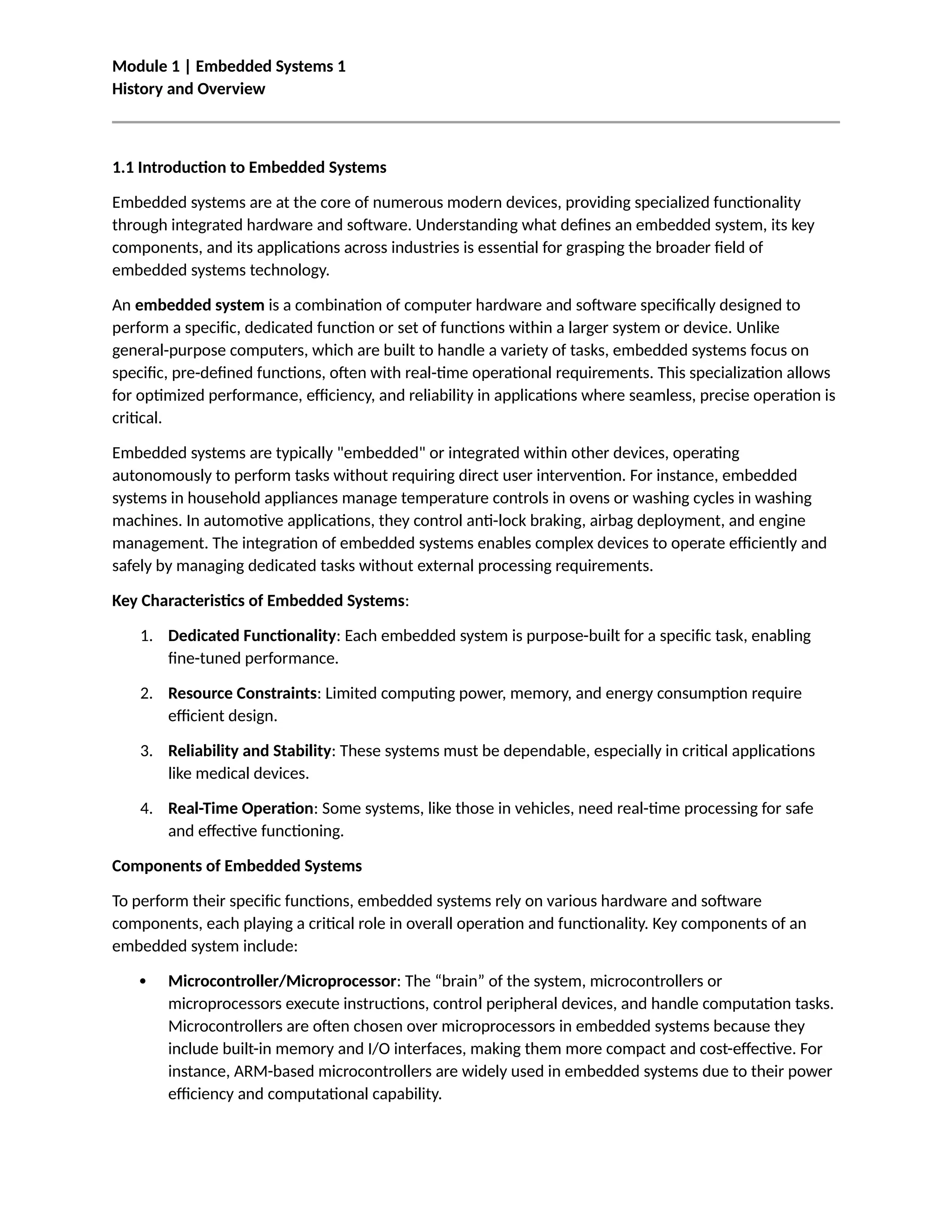 Module 1 | Embedded Systems 1
History and Overview

1.1 Introduction to Embedded Systems

Embedded systems are at the core of numerous modern devices, providing specialized functionality through integrated hardware and software. Understanding what defines an embedded system, its key components, and its applications across industries is essential for grasping the broader field of embedded systems technology.

An embedded system is a combination of computer hardware and software specifically designed to perform a specific, dedicated function or set of functions within a larger system or device. Unlike general-purpose computers, which are built to handle a variety of tasks, embedded systems focus on specific, pre-defined functions, often with real-time operational requirements. This specialization allows for optimized performance, efficiency, and reliability in applications where seamless, precise operation is critical.

Embedded systems are typically "embedded" or integrated within other devices, operating autonomously to perform tasks without requiring direct user intervention. For instance, embedded systems in household appliances manage temperature controls in ovens or washing cycles in washing machines. In automotive applications, they control anti-lock braking, airbag deployment, and engine management. The integration of embedded systems enables complex devices to operate efficiently and safely by managing dedicated tasks without external processing requirements.

Key Characteristics of Embedded Systems:

1. Dedicated Functionality: Each embedded system is purpose-built for a specific task, enabling fine-tuned performance.

2. Resource Constraints: Limited computing power, memory, and energy consumption require efficient design.

3. Reliability and Stability: These systems must be dependable, especially in critical applications like medical devices.

4. Real-Time Operation: Some systems, like those in vehicles, need real-time processing for safe and effective functioning.

Components of Embedded Systems

To perform their specific functions, embedded systems rely on various hardware and software components, each playing a critical role in overall operation and functionality. Key components of an embedded system include:

• Microcontroller/Microprocessor: The “brain” of the system, microcontrollers or microprocessors execute instructions, control peripheral devices, and handle computation tasks. Microcontrollers are often chosen over microprocessors in embedded systems because they include built-in memory and I/O interfaces, making them more compact and cost-effective. For instance, ARM-based microcontrollers are widely used in embedded systems due to their power efficiency and computational capability.